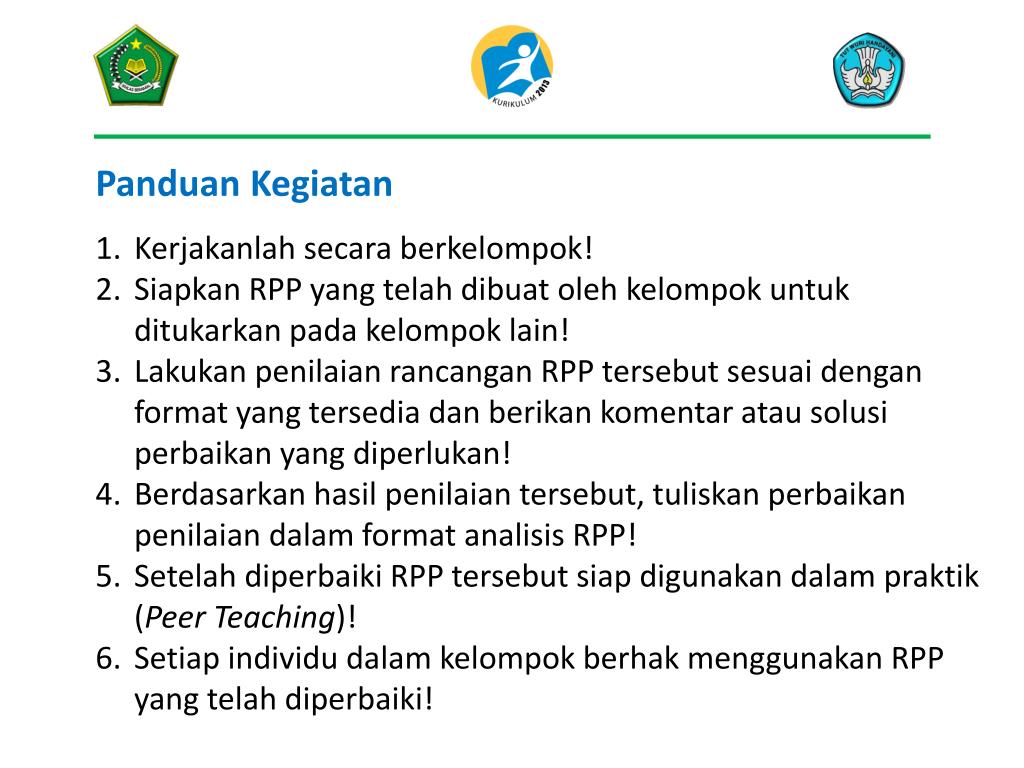 IKHLAS BERAMAL

KURIKULUM 2013

TUT WURI HANDAYANI

Panduan Kegiatan

1. Kerjakanlah secara berkelompok!
2. Siapkan RPP yang telah dibuat oleh kelompok untuk ditukarkan pada kelompok lain!
3. Lakukan penilaian rancangan RPP tersebut sesuai dengan format yang tersedia dan berikan komentar atau solusi perbaikan yang diperlukan!
4. Berdasarkan hasil penilaian tersebut, tuliskan perbaikan penilaian dalam format analisis RPP!
5. Setelah diperbaiki RPP tersebut siap digunakan dalam praktik (Peer Teaching)!
6. Setiap individu dalam kelompok berhak menggunakan RPP yang telah diperbaiki!